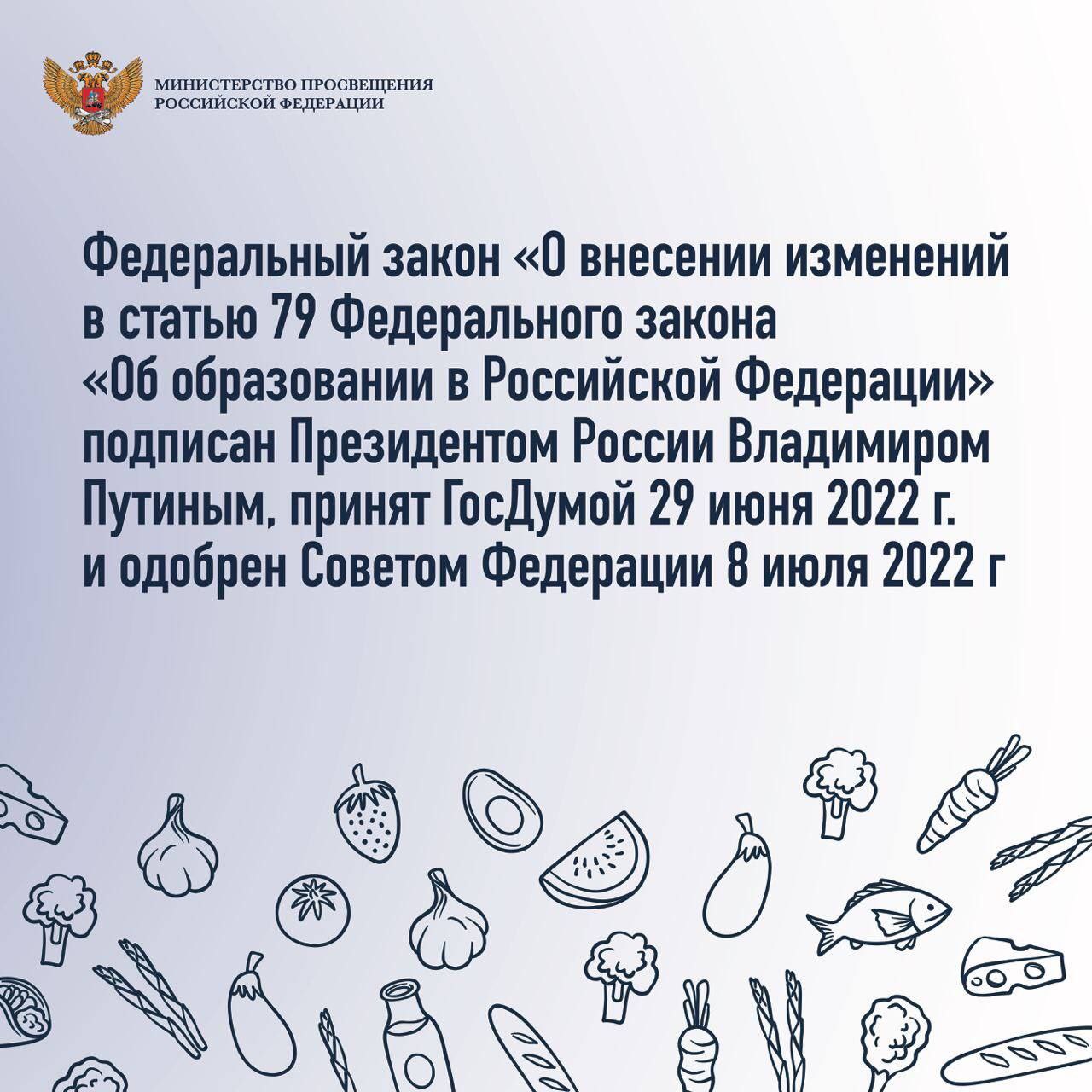 МИНИСТЕРСТВО ПРОСВЕЩЕНИЯ
РОССИЙСКОЙ ФЕДЕРАЦИИ

Федеральный закон «О внесении изменений в статью 79 Федерального закона «Об образовании в Российской Федерации» подписан Президентом России Владимиром Путиным, принят ГосДумой 29 июня 2022 г. и одобрен Советом Федерации 8 июля 2022 г